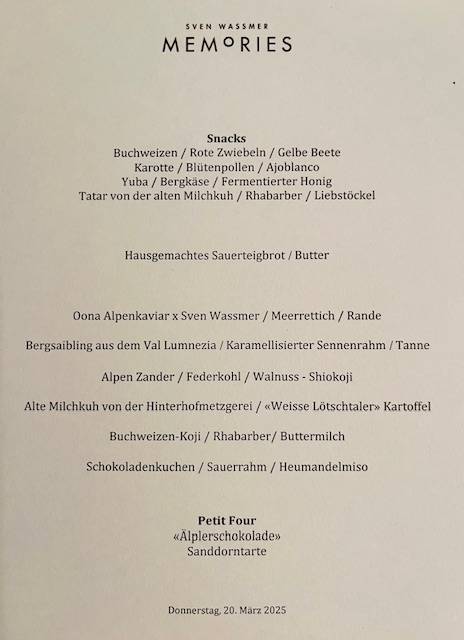 SVEN WASSMER
MEMoRIES

Snacks
Buchweizen / Rote Zwiebeln / Gelbe Beete
Karotte / Blütenpollen / Ajoblanco
Yuba / Bergkäse / Fermentierter Honig
Tatar von der alten Milchkuh / Rhabarber / Liebstöckel

Hausgemachtes Sauerteigbrot / Butter

Oona Alpenkaviar x Sven Wassmer / Meerrettich / Rande

Bergsaibling aus dem Val Lumnezia / Karamellisierter Sennenrahm / Tanne

Alpen Zander / Federkohl / Walnuss - Shiokoji

Alte Milchkuh von der Hinterhofmetzgerei / «Weisse Lötschtaler» Kartoffel

Buchweizen-Koji / Rhabarber/ Buttermilch

Schokoladenkuchen / Sauerrahm / Heumandelmiso

Petit Four
«Älplerschokolade»
Sanddorntarte

Donnerstag, 20. März 2025